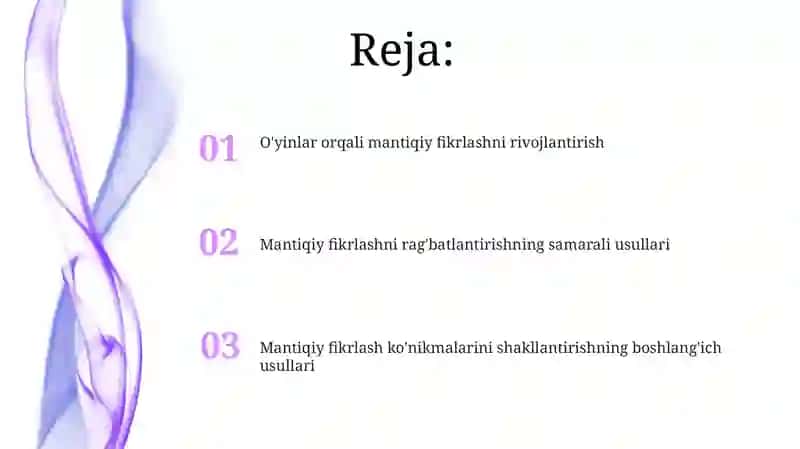 Reja:

01 O'yinlar orqali mantiqiy fikrlashni rivojlantirish

02 Mantiqiy fikrlashni rag'batlantirishning samarali usullari

03 Mantiqiy fikrlash ko'nikmalarini shakllantirishning boshlang'ich usullari